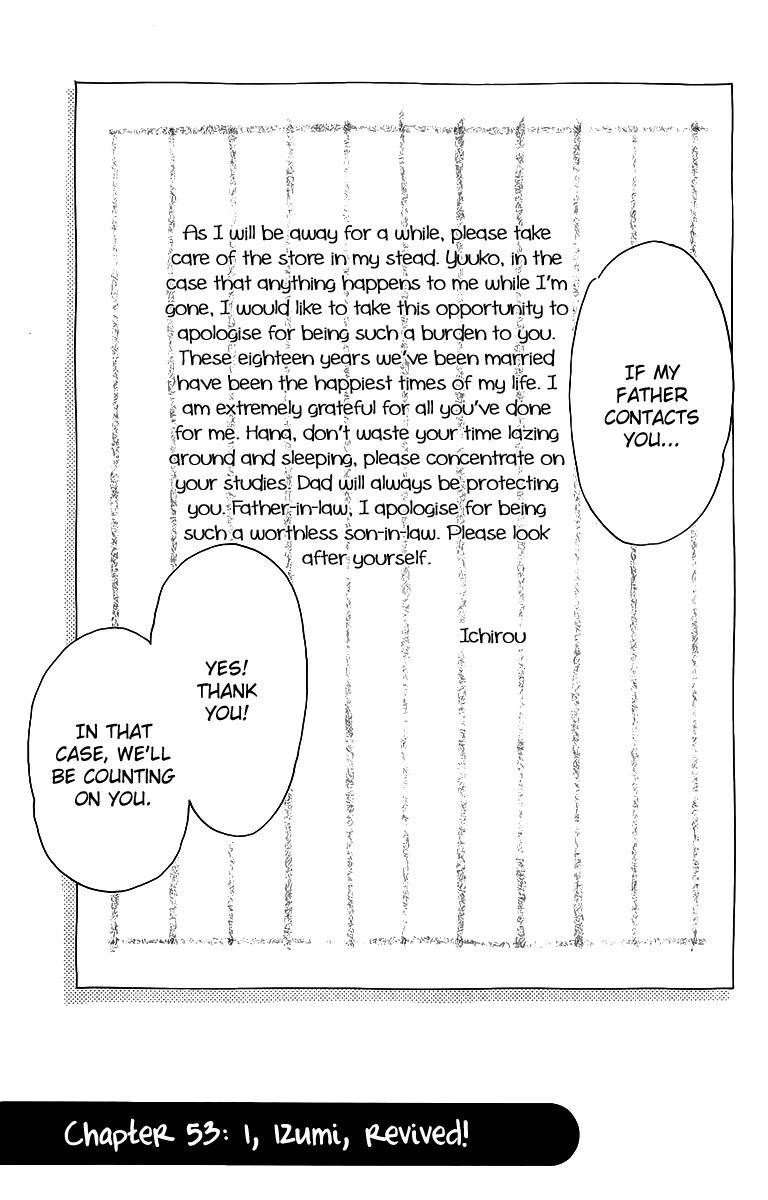 As I will be away for a while, please take care of the store in my stead. Yuuko, in the case that anything happens to me while I'm gone, I would like to take this opportunity to apologise for being such a burden to you. These eighteen years we've been married have been the happiest times of my life. I am extremely grateful for all you've done for me. Hana, don't waste your time lazing around and sleeping, please concentrate on your studies. Dad will always be protecting you. Father-in-law, I apologise for being such a worthless son-in-law. Please look after yourself.

Ichirou

IF MY FATHER CONTACTS YOU...

YES! THANK YOU!

IN THAT CASE, WE'LL BE COUNTING ON YOU.

Chapter 53: I, Izumi, Revived!